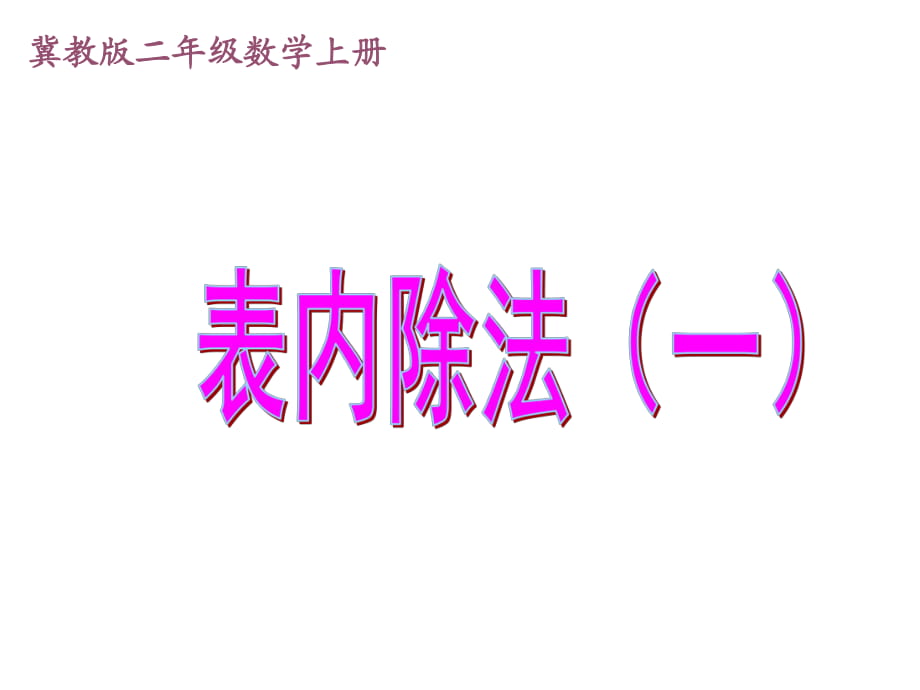 冀教版二年级数学上册

表内除法（一）